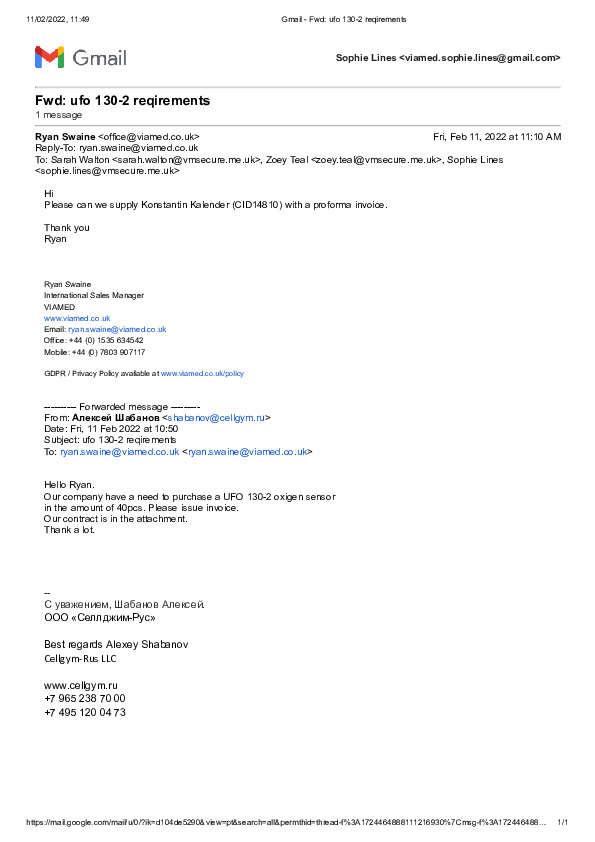 11/02/2022, 11:49 Gmail - Fwd: ufo 130-2 reqirements

Gmail

Sophie Lines <viamed.sophie.lines@gmail.com>

Fwd: ufo 130-2 reqirements
1 message

Ryan Swaine <office@viamed.co.uk> Fri, Feb 11, 2022 at 11:10 AM
Reply-To: ryan.swaine@viamed.co.uk
To: Sarah Walton <sarah.walton@vmsecure.me.uk>, Zoey Teal <zoey.teal@vmsecure.me.uk>, Sophie Lines <sophie.lines@vmsecure.me.uk>

Hi
Please can we supply Konstantin Kalender (CID14810) with a proforma invoice.

Thank you
Ryan

Ryan Swaine
International Sales Manager
VIAMED
www.viamed.co.uk
Email: ryan.swaine@viamed.co.uk
Office: +44 (0) 1535 634542
Mobile: +44 (0) 7803 907117

GDPR / Privacy Policy available at www.viamed.co.uk/policy

---------- Forwarded message ---------
From: Алексей Шабанов <shabanov@cellgym.ru>
Date: Fri, 11 Feb 2022 at 10:50
Subject: ufo 130-2 reqirements
To: ryan.swaine@viamed.co.uk <ryan.swaine@viamed.co.uk>

Hello Ryan.
Our company have a need to purchase a UFO 130-2 oxigen sensor in the amount of 40pcs. Please issue invoice.
Our contract is in the attachment.
Thank a lot.

--
С уважением, Шабанов Алексей.
ООО «Селлджим-Рус»

Best regards Alexey Shabanov
Cellgym-Rus LLC

www.cellgym.ru
+7 965 238 70 00
+7 495 120 04 73

https://mail.google.com/mail/u/0/?ik=d104de5290&view=pt&search=all&permthid=thread-f%3A1724464888111216930%7Cmsg-f%3A172446488... 1/1